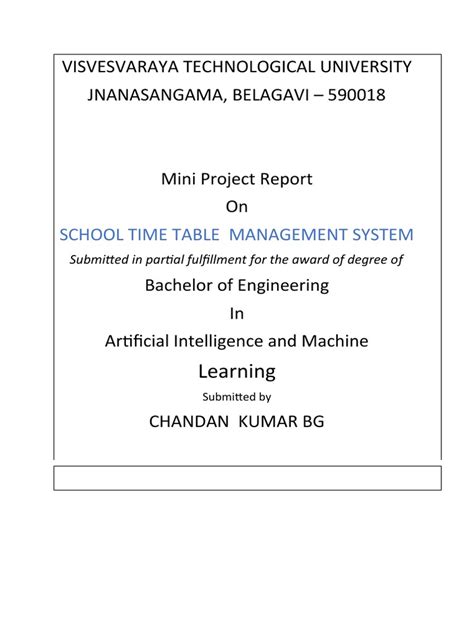 VISVESVARAYA TECHNOLOGICAL UNIVERSITY

JNANASANGAMA, BELAGAVI – 590018

Mini Project Report

On

SCHOOL TIME TABLE MANAGEMENT SYSTEM

Submitted in partial fulfillment for the award of degree of

Bachelor of Engineering

In

Artificial Intelligence and Machine Learning

Submitted by

CHANDAN KUMAR BG